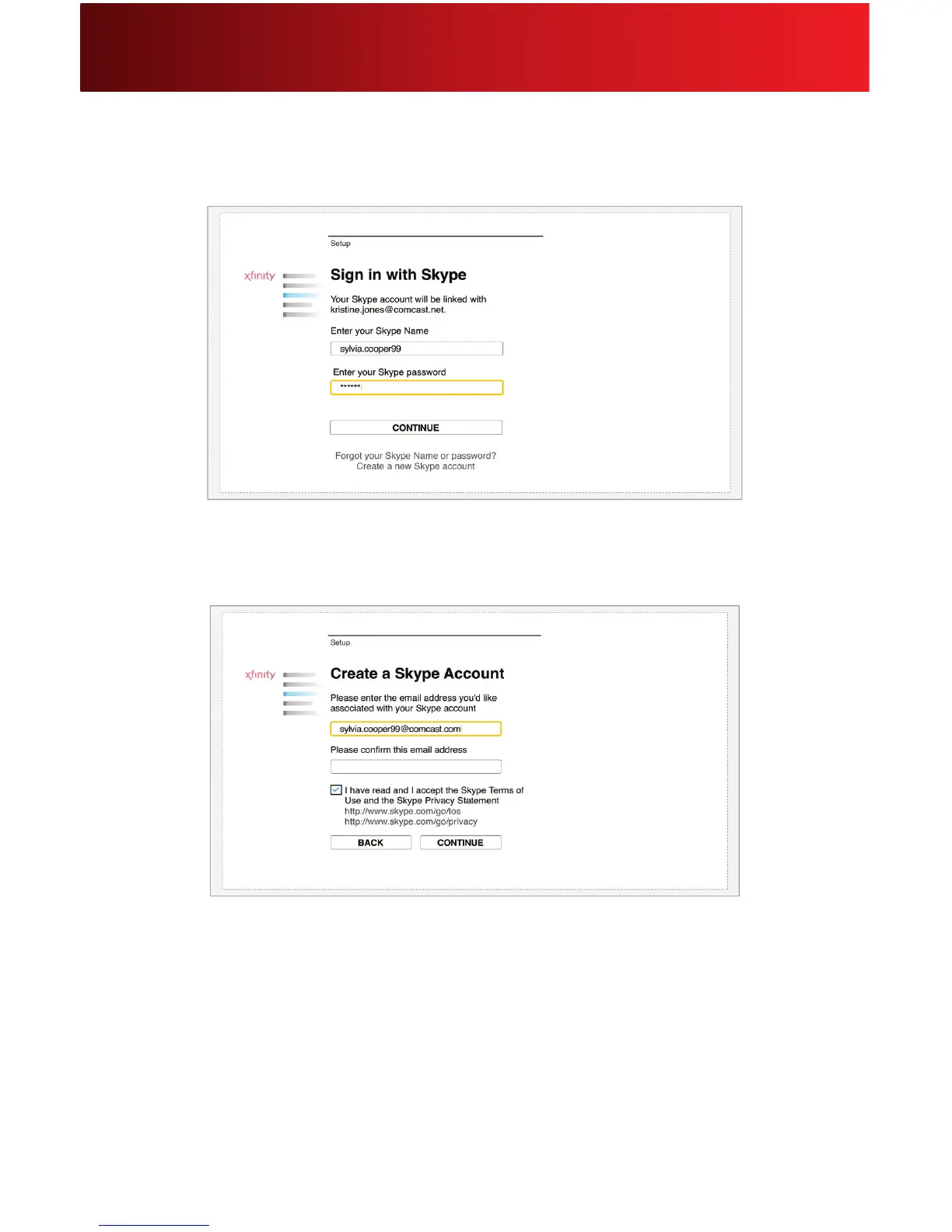 Setup

xfinity

Sign in with Skype

Your Skype account will be linked with kristine.jones@comcast.net.

Enter your Skype Name

sylvia.cooper99

Enter your Skype password

******

CONTINUE

Forgot your Skype Name or password?
Create a new Skype account

Setup

xfinity

Create a Skype Account

Please enter the email address you'd like associated with your Skype account

sylvia.cooper99@comcast.com

Please confirm this email address

I have read and I accept the Skype Terms of Use and the Skype Privacy Statement
http://www.skype.com/go/tos
http://www.skype.com/go/privacy

BACK

CONTINUE